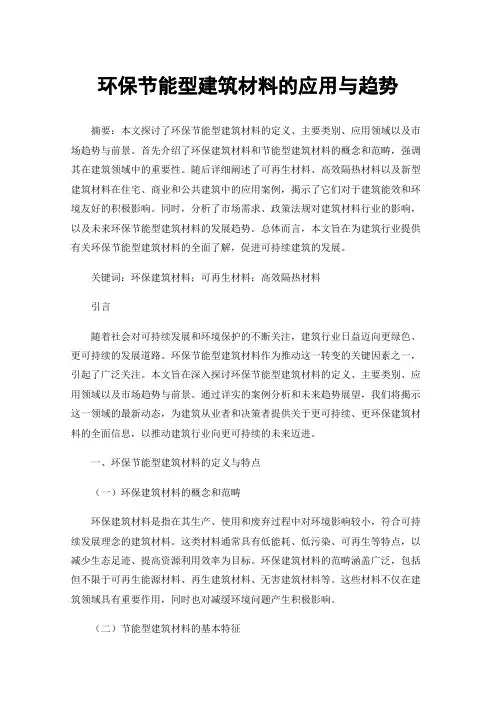 环保节能型建筑材料的应用与趋势

摘要：本文探讨了环保节能型建筑材料的定义、主要类别、应用领域以及市场趋势与前景。首先介绍了环保建筑材料和节能型建筑材料的概念和范畴，强调其在建筑领域中的重要性。随后详细阐述了可再生材料、高效隔热材料以及新型建筑材料在住宅、商业和公共建筑中的应用案例，揭示了它们对于建筑能效和环境友好的积极影响。同时，分析了市场需求、政策法规对建筑材料行业的影响，以及未来环保节能型建筑材料的发展趋势。总体而言，本文旨在为建筑行业提供有关环保节能型建筑材料的全面了解，促进可持续建筑的发展。

关键词：环保建筑材料；可再生材料；高效隔热材料

引言

随着社会对可持续发展和环境保护的不断关注，建筑行业日益迈向更绿色、更可持续的发展道路。环保节能型建筑材料作为推动这一转变的关键因素之一，引起了广泛关注。本文旨在深入探讨环保节能型建筑材料的定义、主要类别、应用领域以及市场趋势与前景。通过详实的案例分析和未来趋势展望，我们将揭示这一领域的最新动态，为建筑从业者和决策者提供关于更可持续、更环保建筑材料的全面信息，以推动建筑行业向更可持续的未来迈进。

一、环保节能型建筑材料的定义与特点

（一）环保建筑材料的概念和范畴

环保建筑材料是指在其生产、使用和废弃过程中对环境影响较小，符合可持续发展理念的建筑材料。这类材料通常具有低能耗、低污染、可再生等特点，以减少生态足迹、提高资源利用效率为目标。环保建筑材料的范畴涵盖广泛，包括但不限于可再生能源材料、再生建筑材料、无害建筑材料等。这些材料不仅在建筑领域具有重要作用，同时也对减缓环境问题产生积极影响。

（二）节能型建筑材料的基本特征